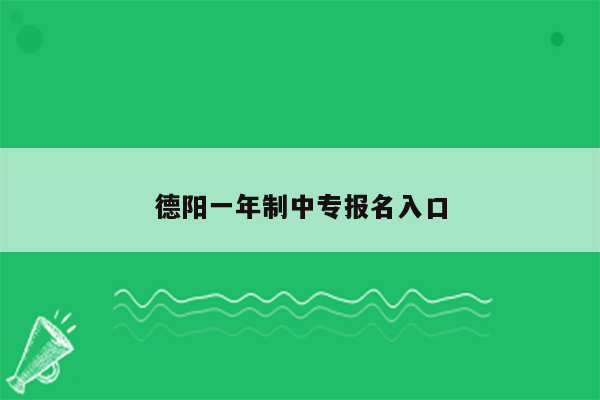 德阳一年制中专报名入口